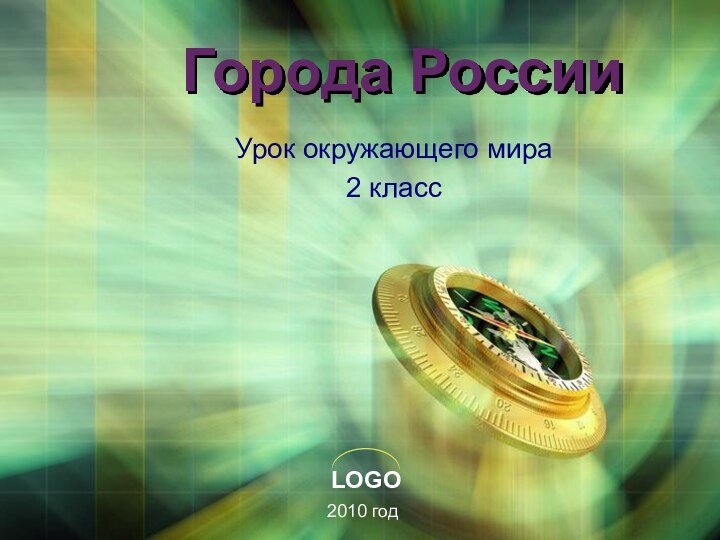 Города России

Урок окружающего мира
2 класс

LOGO

2010 год